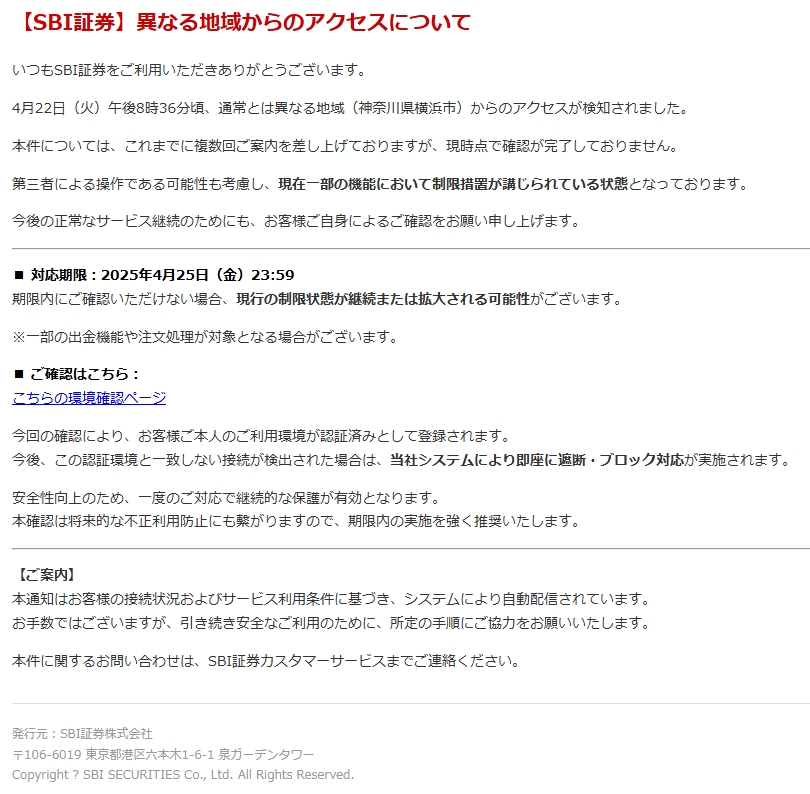 【SBI証券】異なる地域からのアクセスについて

いつもSBI証券をご利用いただきありがとうございます。

4月22日（火）午後8時36分頃、通常とは異なる地域（神奈川県横浜市）からのアクセスが検知されました。

本件については、これまでに複数回ご案内を差し上げておりますが、現時点で確認が完了しておりません。

第三者による操作である可能性も考慮し、現在一部の機能において制限措置が講じられている状態となっております。

今後の正常なサービス継続のためにも、お客様ご自身によるご確認をお願い申し上げます。

■ 対応期限：2025年4月25日（金）23:59
期限内にご確認いただけない場合、現行の制限状態が継続または拡大される可能性がございます。

※一部の出金機能や注文処理が対象となる場合がございます。

■ ご確認はこちら：
こちらの環境確認ページ

今回の確認により、お客様ご本人のご利用環境が認証済みとして登録されます。
今後、この認証環境と一致しない接続が検出された場合は、当社システムにより即座に遮断・ブロック対応が実施されます。

安全性向上のため、一度のご対応で継続的な保護が有効となります。
本確認は将来的な不正利用防止にも繋がりますので、期限内の実施を強く推奨いたします。

【ご案内】
本通知はお客様の接続状況およびサービス利用条件に基づき、システムにより自動配信されています。
お手数ではございますが、引き続き安全なご利用のために、所定の手順にご協力をお願いいたします。

本件に関するお問い合わせは、SBI証券カスタマーサービスまでご連絡ください。

発行元：SBI証券株式会社
〒106-6019 東京都港区六本木1-6-1 泉ガーデンタワー
Copyright ? SBI SECURITIES Co., Ltd. All Rights Reserved.